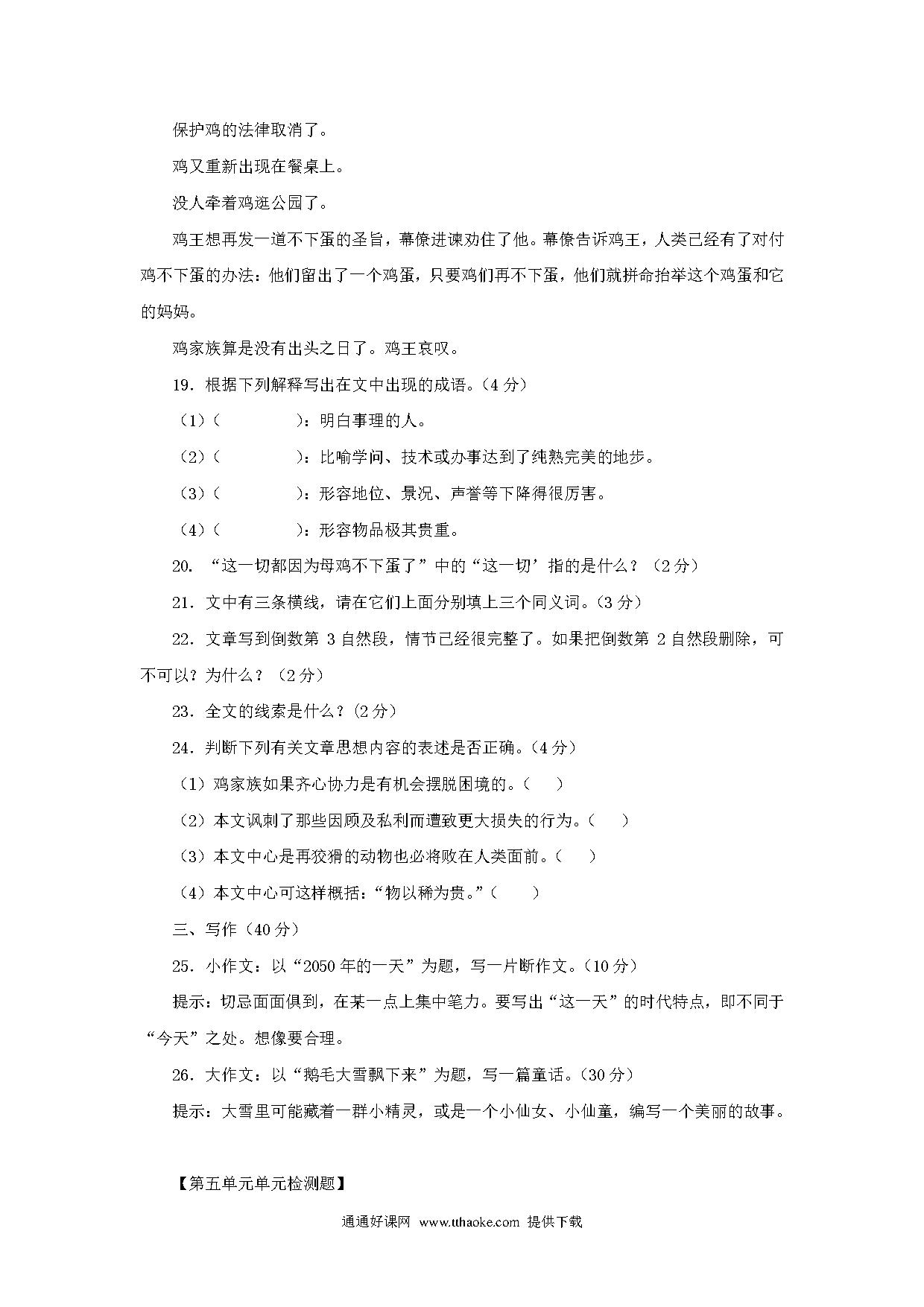 保护鸡的法律取消了。

鸡又重新出现在餐桌上。

没人牵着鸡逛公园了。

鸡王想再发一道不下蛋的圣旨，幕僚进谏劝住了他。幕僚告诉鸡王，人类已经有了对付鸡不下蛋的办法：他们留出了一个鸡蛋，只要鸡们再不下蛋，他们就拼命抬举这个鸡蛋和它的妈妈。

鸡家族算是没有出头之日了。鸡王哀叹。

19．根据下列解释写出在文中出现的成语。（4 分）

（1）（　　　　）：明白事理的人。

（2）（　　　　）：比喻学问、技术或办事达到了纯熟完美的地步。

（3）（　　　　）：形容地位、景况、声誉等下降得很厉害。

（4）（　　　　）：形容物品极其贵重。

20．“这一切都因为母鸡不下蛋了”中的“这一切’指的是什么？（2 分）

21．文中有三条横线，请在它们上面分别填上三个同义词。（3 分）

22．文章写到倒数第 3 自然段，情节已经很完整了。如果把倒数第 2 自然段删除，可不可以？为什么？（2 分）

23．全文的线索是什么？(2 分)

24．判断下列有关文章思想内容的表述是否正确。（4 分）

（1）鸡家族如果齐心协力是有机会摆脱困境的。（　）

（2）本文讽刺了那些因顾及私利而遭致更大损失的行为。（　）

（3）本文中心是再狡猾的动物也必将败在人类面前。（　）

（4）本文中心可这样概括：“物以稀为贵。”（　）

三、写作（40 分）

25．小作文：以“2050 年的一天”为题，写一片断作文。（10 分）

提示：切忌面面俱到，在某一点上集中笔力。要写出“这一天”的时代特点，即不同于“今天”之处。想像要合理。

26．大作文：以“鹅毛大雪飘下来”为题，写一篇童话。（30 分）

提示：大雪里可能藏着一群小精灵，或是一个小仙女、小仙童，编写一个美丽的故事。

【第五单元单元检测题】

通通好课网 www.tthaoke.com 提供下载